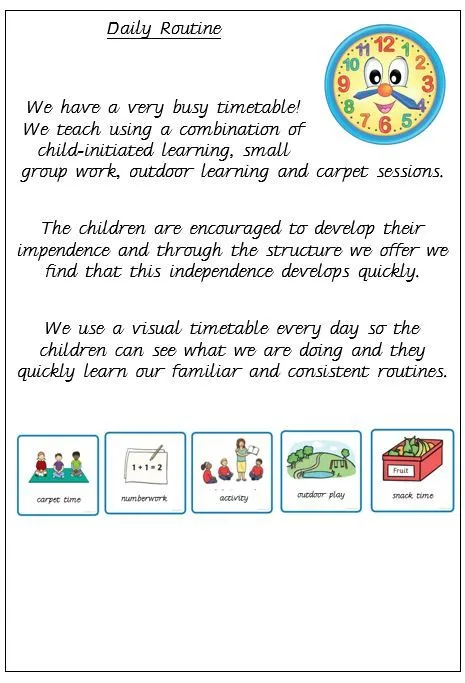 Daily Routine

11 12 1 2 3 4 5 6 7 8 9 10

We have a very busy timetable! We teach using a combination of child-initiated learning, small group work, outdoor learning and carpet sessions.

The children are encouraged to develop their impendence and through the structure we offer we find that this independence develops quickly.

We use a visual timetable every day so the children can see what we are doing and they quickly learn our familiar and consistent routines.

carpet time

$1+1=2$

numberwork

activity

outdoor play

Fruit

snack time